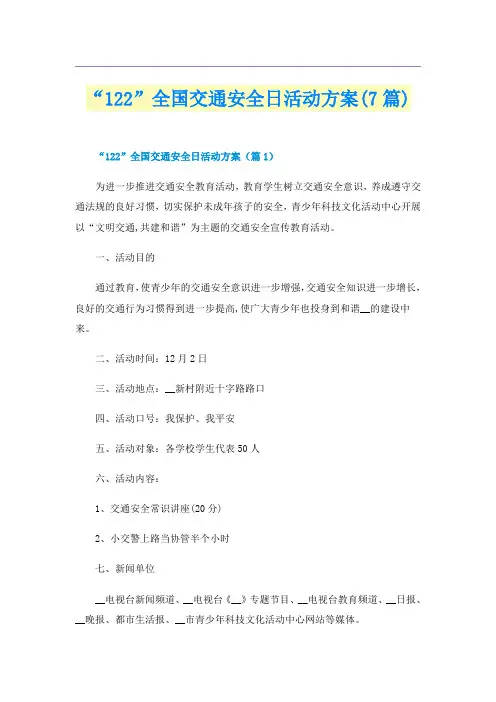 “122”全国交通安全日活动方案(7篇)

“122”全国交通安全日活动方案（篇1）

为进一步推进交通安全教育活动，教育学生树立交通安全意识，养成遵守交通法规的良好习惯，切实保护未成年孩子的安全，青少年科技文化活动中心开展以“文明交通,共建和谐”为主题的交通安全宣传教育活动。

一、活动目的

通过教育,使青少年的交通安全意识进一步增强,交通安全知识进一步增长,良好的交通行为习惯得到进一步提高,使广大青少年也投身到和谐__的建设中来。

二、活动时间：12月2日

三、活动地点：__新村附近十字路路口

四、活动口号：我保护、我平安

五、活动对象：各学校学生代表50人

六、活动内容：

1、交通安全常识讲座(20分)

2、小交警上路当协管半个小时

七、新闻单位

__电视台新闻频道、__电视台《__》专题节目、__电视台教育频道、__日报、__晚报、都市生活报、__市青少年科技文化活动中心网站等媒体。